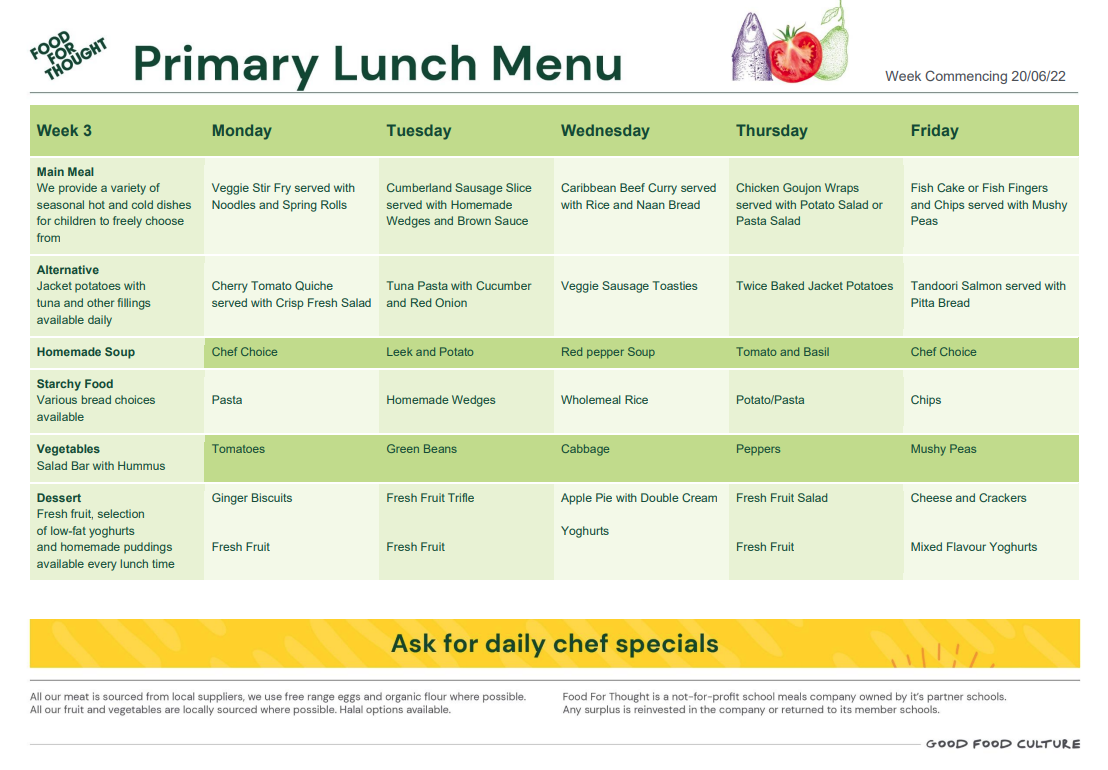 FOOD FOR THOUGHT

Primary Lunch Menu

Week Commencing 20/06/22

| Week 3 | Monday | Tuesday | Wednesday | Thursday | Friday |
|---|---|---|---|---|---|
| Main Meal We provide a variety of seasonal hot and cold dishes for children to freely choose from | Veggie Stir Fry served with Noodles and Spring Rolls | Cumberland Sausage Slice served with Homemade Wedges and Brown Sauce | Caribbean Beef Curry served with Rice and Naan Bread | Chicken Goujon Wraps served with Potato Salad or Pasta Salad | Fish Cake or Fish Fingers and Chips served with Mushy Peas |
| Alternative Jacket potatoes with tuna and other fillings available daily | Cherry Tomato Quiche served with Crisp Fresh Salad | Tuna Pasta with Cucumber and Red Onion | Veggie Sausage Toasties | Twice Baked Jacket Potatoes | Tandoori Salmon served with Pitta Bread |
| Homemade Soup | Chef Choice | Leek and Potato | Red pepper Soup | Tomato and Basil | Chef Choice |
| Starchy Food Various bread choices available | Pasta | Homemade Wedges | Wholemeal Rice | Potato/Pasta | Chips |
| Vegetables Salad Bar with Hummus | Tomatoes | Green Beans | Cabbage | Peppers | Mushy Peas |
| Dessert Fresh fruit, selection of low-fat yoghurts and homemade puddings available every lunch time | Ginger Biscuits Fresh Fruit | Fresh Fruit Trifle Fresh Fruit | Apple Pie with Double Cream Yoghurts | Fresh Fruit Salad Fresh Fruit | Cheese and Crackers Mixed Flavour Yoghurts |

Ask for daily chef specials

All our meat is sourced from local suppliers, we use free range eggs and organic flour where possible. All our fruit and vegetables are locally sourced where possible. Halal options available.

Food For Thought is a not-for-profit school meals company owned by it's partner schools. Any surplus is reinvested in the company or returned to its member schools.

GOOD FOOD CULTURE